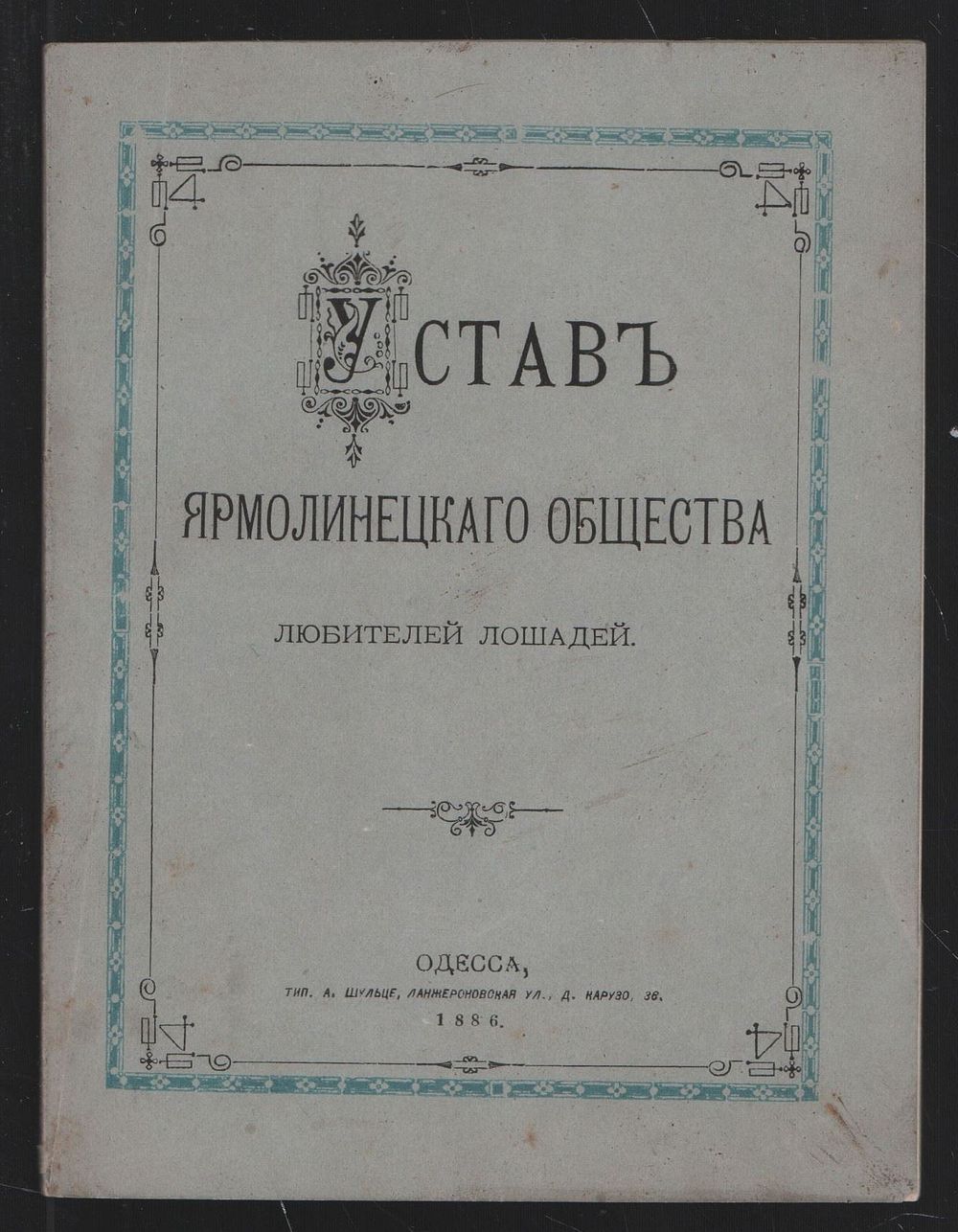 УСТАВЪ

ЯРМОЛИНЕЦКАГО ОБЩЕСТВА

ЛЮБИТЕЛЕЙ ЛОШАДЕЙ.

ОДЕССА,
ТИП. А. ШУЛЬЦЕ, ЛАНЖЕРОНОВСКАЯ УЛ., Д. КАРУЗО, 36.
1886.